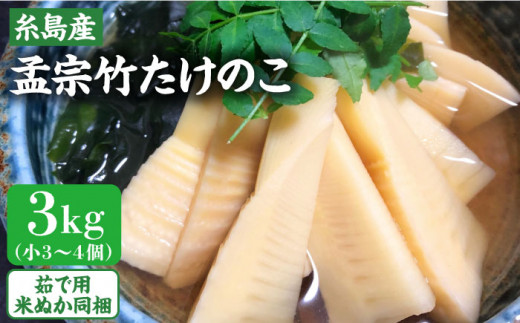 糸島産
孟宗竹たけのこ

3kg
(小3〜4個)

茹で用
米ぬか同梱